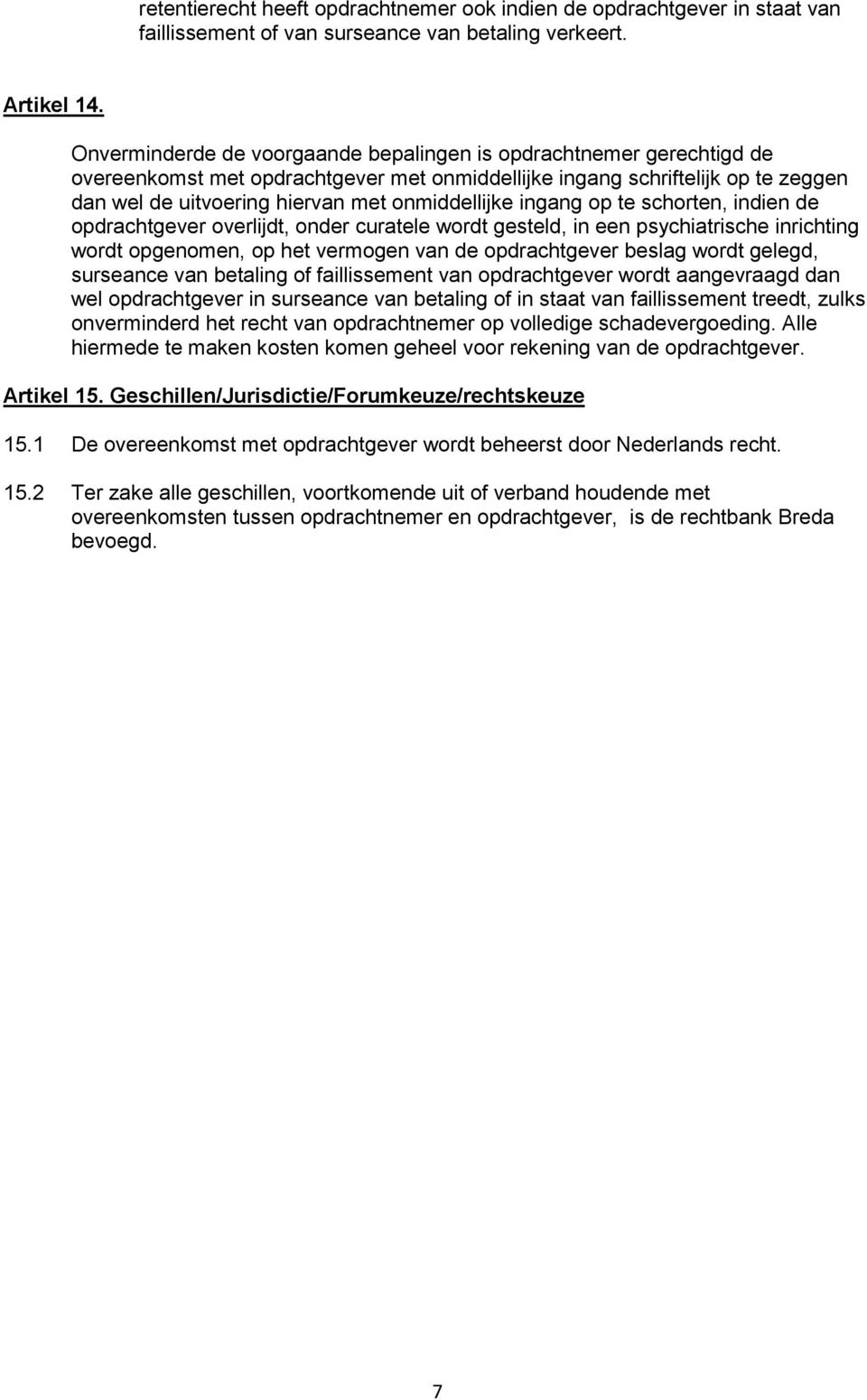 retentierecht heeft opdrachtnemer ook indien de opdrachtgever in staat van faillissement of van surseance van betaling verkeert.

Artikel 14.

Onverminderde de voorgaande bepalingen is opdrachtnemer gerechtigd de overeenkomst met opdrachtgever met onmiddellijke ingang schriftelijk op te zeggen dan wel de uitvoering hiervan met onmiddellijke ingang op te schorten, indien de opdrachtgever overlijdt, onder curatele wordt gesteld, in een psychiatrische inrichting wordt opgenomen, op het vermogen van de opdrachtgever beslag wordt gelegd, surseance van betaling of faillissement van opdrachtgever wordt aangevraagd dan wel opdrachtgever in surseance van betaling of in staat van faillissement treedt, zulks onverminderd het recht van opdrachtnemer op volledige schadevergoeding. Alle hiermede te maken kosten komen geheel voor rekening van de opdrachtgever.

Artikel 15. Geschillen/Jurisdictie/Forumkeuze/rechtskeuze

15.1 De overeenkomst met opdrachtgever wordt beheerst door Nederlands recht.

15.2 Ter zake alle geschillen, voortkomende uit of verband houdende met overeenkomsten tussen opdrachtnemer en opdrachtgever, is de rechtbank Breda bevoegd.

7